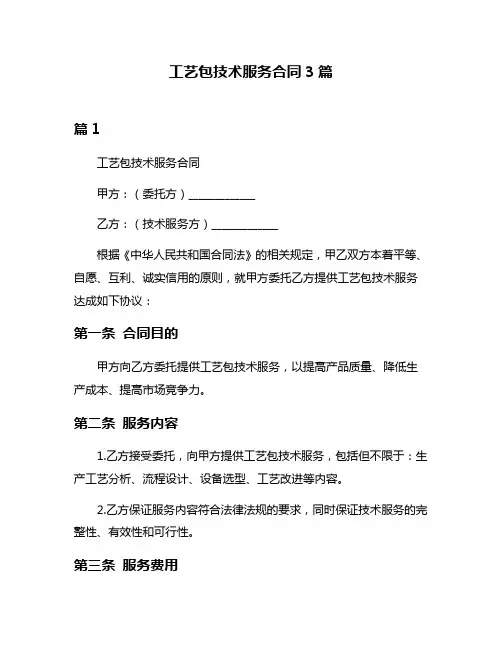 工艺包技术服务合同 3 篇

篇 1

工艺包技术服务合同

甲方：（委托方）____________

乙方：（技术服务方）____________

根据《中华人民共和国合同法》的相关规定，甲乙双方本着平等、自愿、互利、诚实信用的原则，就甲方委托乙方提供工艺包技术服务达成如下协议：

第一条 合同目的

甲方向乙方委托提供工艺包技术服务，以提高产品质量、降低生产成本、提高市场竞争力。

第二条 服务内容

1.乙方接受委托，向甲方提供工艺包技术服务，包括但不限于：生产工艺分析、流程设计、设备选型、工艺改进等内容。

2.乙方保证服务内容符合法律法规的要求，同时保证技术服务的完整性、有效性和可行性。

第三条 服务费用